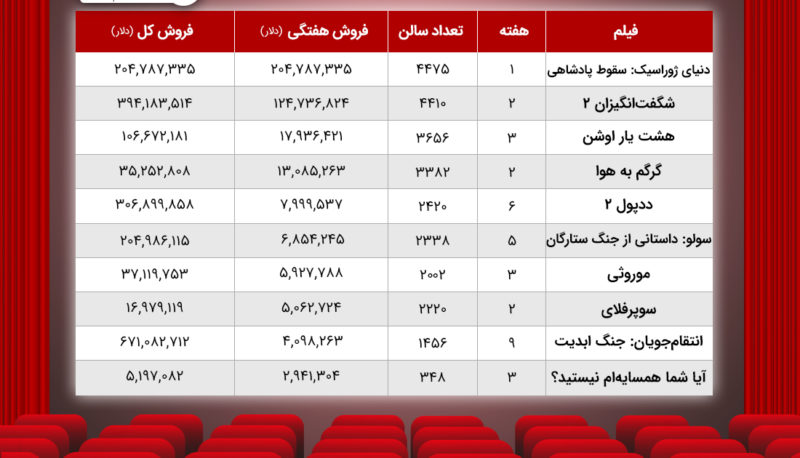 | فیلم | هفته | تعداد سالن | فروش هفتگی (دلار) | فروش کل (دلار) |
|---|---|---|---|---|
| دنیای ژوراسیک: سقوط پادشاهی | ۱ | ۴۴۷۵ | ۲۰۴,۷۸۷,۳۳۵ | ۲۰۴,۷۸۷,۳۳۵ |
| شگفت‌انگیزان ۲ | ۲ | ۴۴۱۰ | ۱۲۴,۷۳۶,۸۲۴ | ۳۹۴,۱۸۳,۵۱۴ |
| هشت یار اوشن | ۳ | ۳۶۵۶ | ۱۷,۹۳۶,۴۲۱ | ۱۰۶,۶۷۲,۱۸۱ |
| گرگم به هوا | ۲ | ۳۳۸۲ | ۱۳,۰۸۵,۲۶۳ | ۳۵,۲۵۲,۸۰۸ |
| ددپول ۲ | ۶ | ۲۴۲۰ | ۷,۹۹۹,۵۳۷ | ۳۰۶,۸۹۹,۸۵۸ |
| سولو: داستانی از جنگ ستارگان | ۵ | ۲۳۳۸ | ۶,۸۵۴,۲۴۵ | ۲۰۴,۹۸۶,۱۱۵ |
| موروثی | ۳ | ۲۰۰۲ | ۵,۹۲۷,۷۸۸ | ۳۷,۱۱۹,۷۵۳ |
| سوپرفلای | ۲ | ۲۲۲۰ | ۵,۰۶۲,۷۲۴ | ۱۶,۹۷۹,۱۱۹ |
| انتقام‌جویان: جنگ ابدیت | ۹ | ۱۴۵۶ | ۴,۰۹۸,۲۶۳ | ۶۷۱,۰۸۲,۷۱۲ |
| آیا شما همسایه‌ام نیستید؟ | ۳ | ۳۴۸ | ۲,۹۴۱,۳۰۴ | ۵,۱۹۷,۰۸۲ |